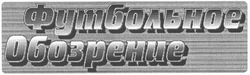 Футбольное Обозрение